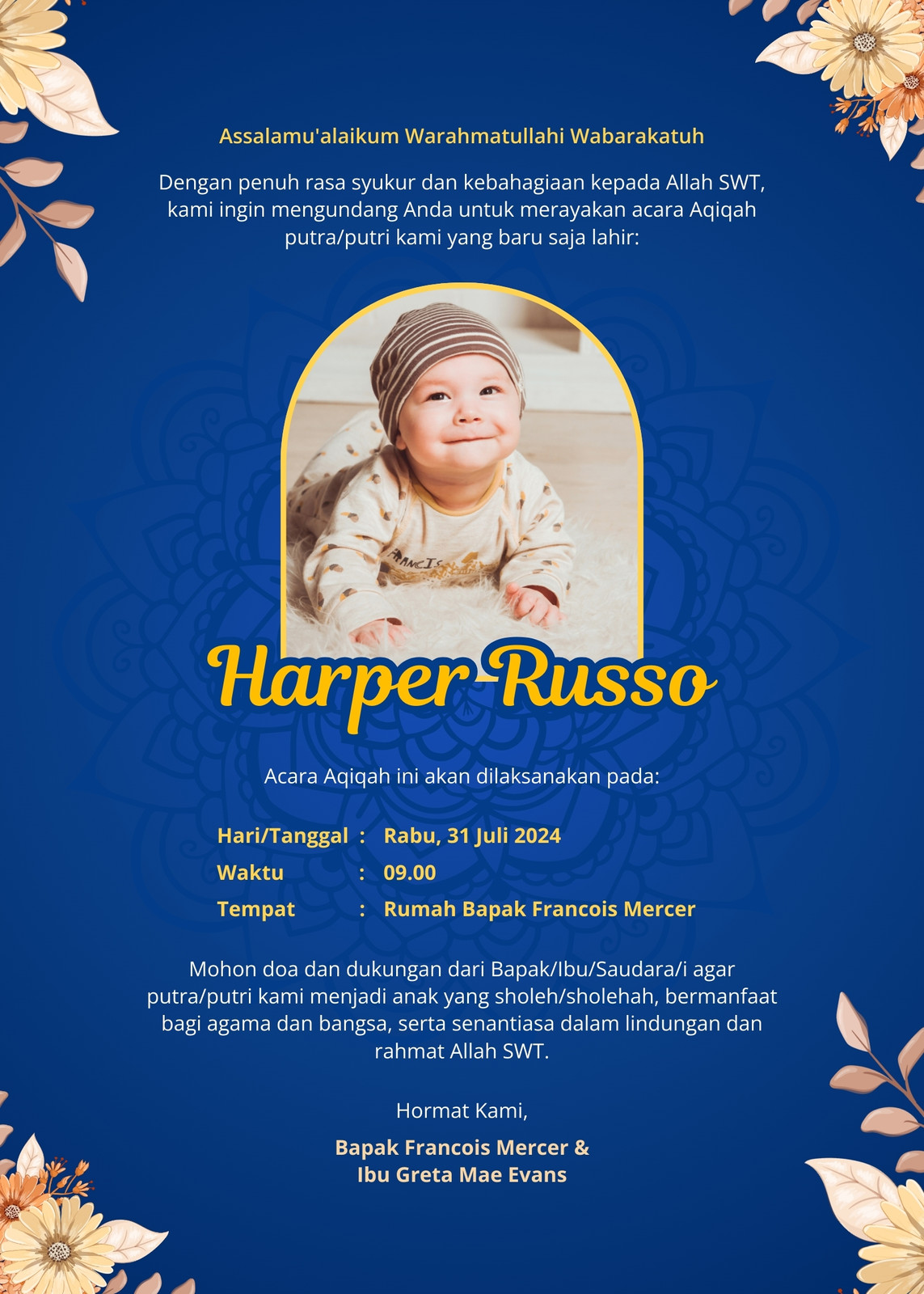 Assalamu'alaikum Warahmatullahi Wabarakatuh

Dengan penuh rasa syukur dan kebahagiaan kepada Allah SWT, kami ingin mengundang Anda untuk merayakan acara Aqiqah putra/putri kami yang baru saja lahir:

Harper Russo

Acara Aqiqah ini akan dilaksanakan pada:

Hari/Tanggal : Rabu, 31 Juli 2024
Waktu : 09.00
Tempat : Rumah Bapak Francois Mercer

Mohon doa dan dukungan dari Bapak/Ibu/Saudara/i agar putra/putri kami menjadi anak yang sholeh/sholehah, bermanfaat bagi agama dan bangsa, serta senantiasa dalam lindungan dan rahmat Allah SWT.

Hormat Kami,

Bapak Francois Mercer &
Ibu Greta Mae Evans